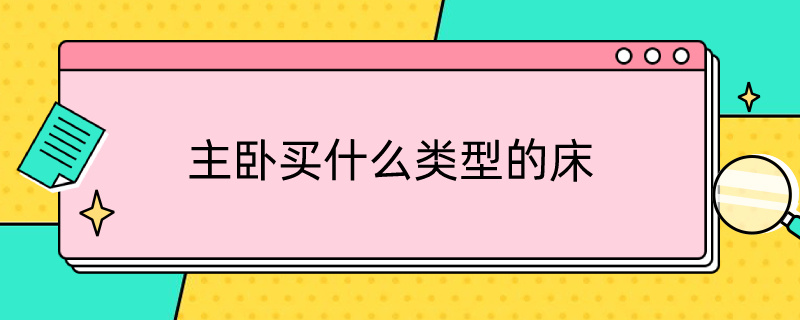 主卧买什么类型的床